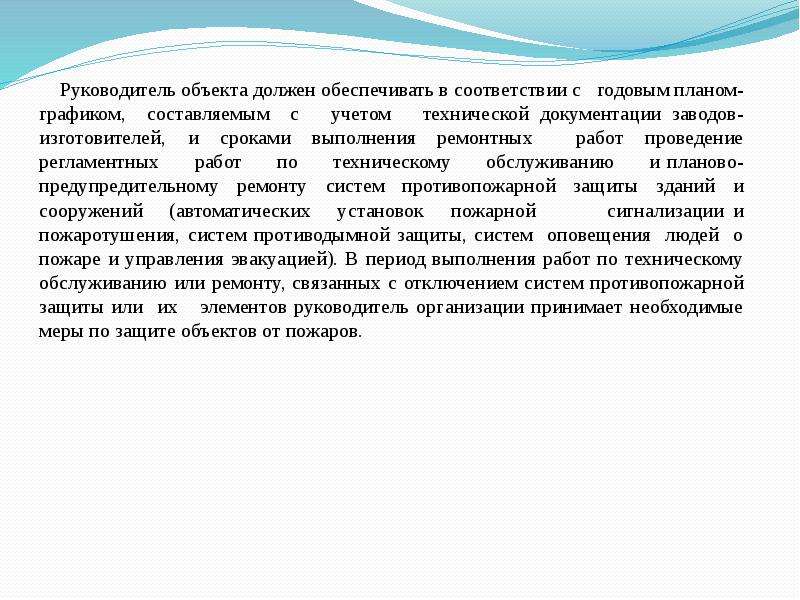 Руководитель объекта должен обеспечивать в соответствии с годовым планом-графиком, составляемым с учетом технической документации заводов-изготовителей, и сроками выполнения ремонтных работ проведение регламентных работ по техническому обслуживанию и планово-предупредительному ремонту систем противопожарной защиты зданий и сооружений (автоматических установок пожарной сигнализации и пожаротушения, систем противодымной защиты, систем оповещения людей о пожаре и управления эвакуацией). В период выполнения работ по техническому обслуживанию или ремонту, связанных с отключением систем противопожарной защиты или их элементов руководитель организации принимает необходимые меры по защите объектов от пожаров.